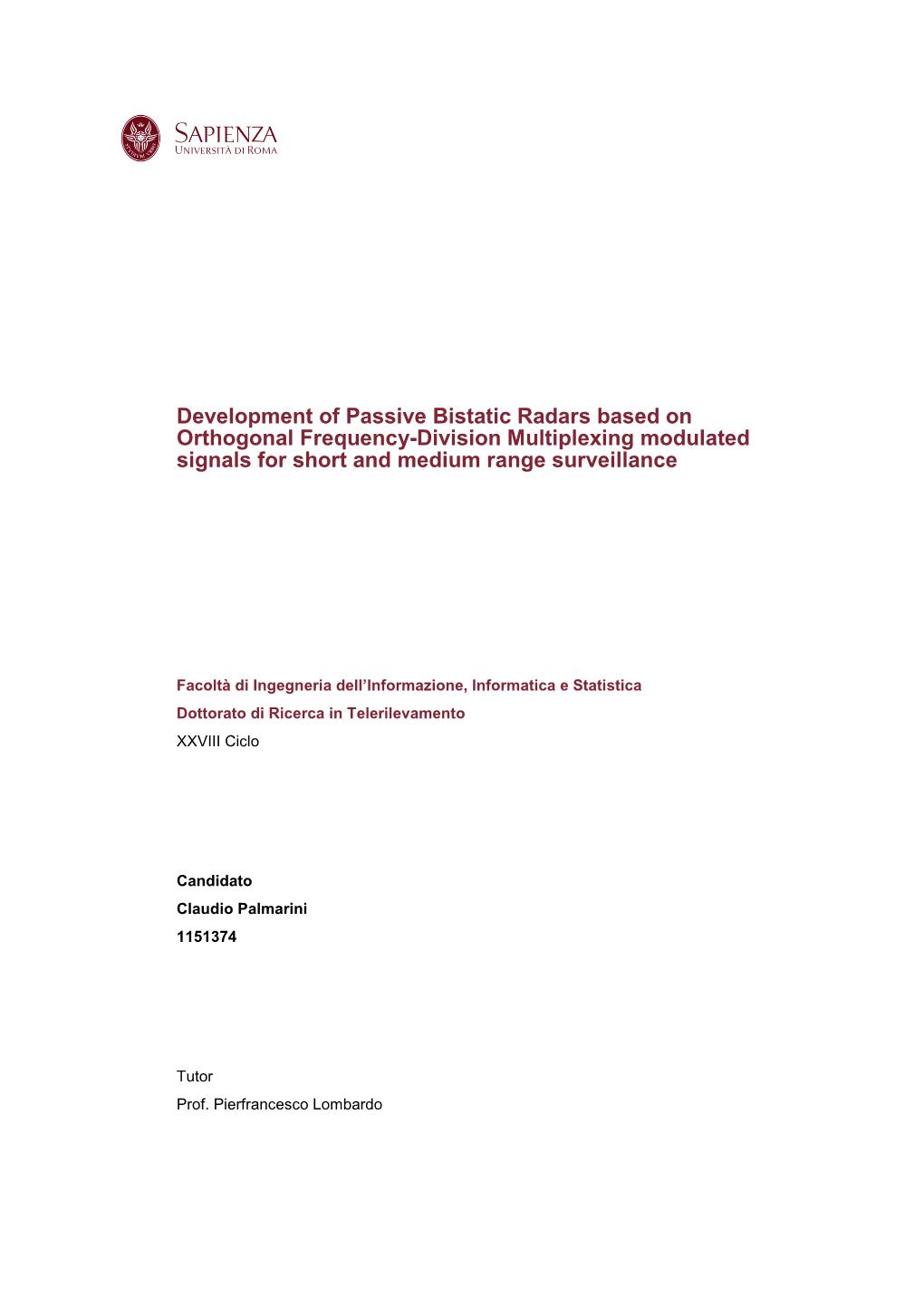 SAPIENZA
UNIVERSITÀ DI ROMA

Development of Passive Bistatic Radars based on Orthogonal Frequency-Division Multiplexing modulated signals for short and medium range surveillance

Facoltà di Ingegneria dell'Informazione, Informatica e Statistica

Dottorato di Ricerca in Telerilevamento

XXVIII Ciclo

Candidato

Claudio Palmarini

1151374

Tutor

Prof. Pierfrancesco Lombardo